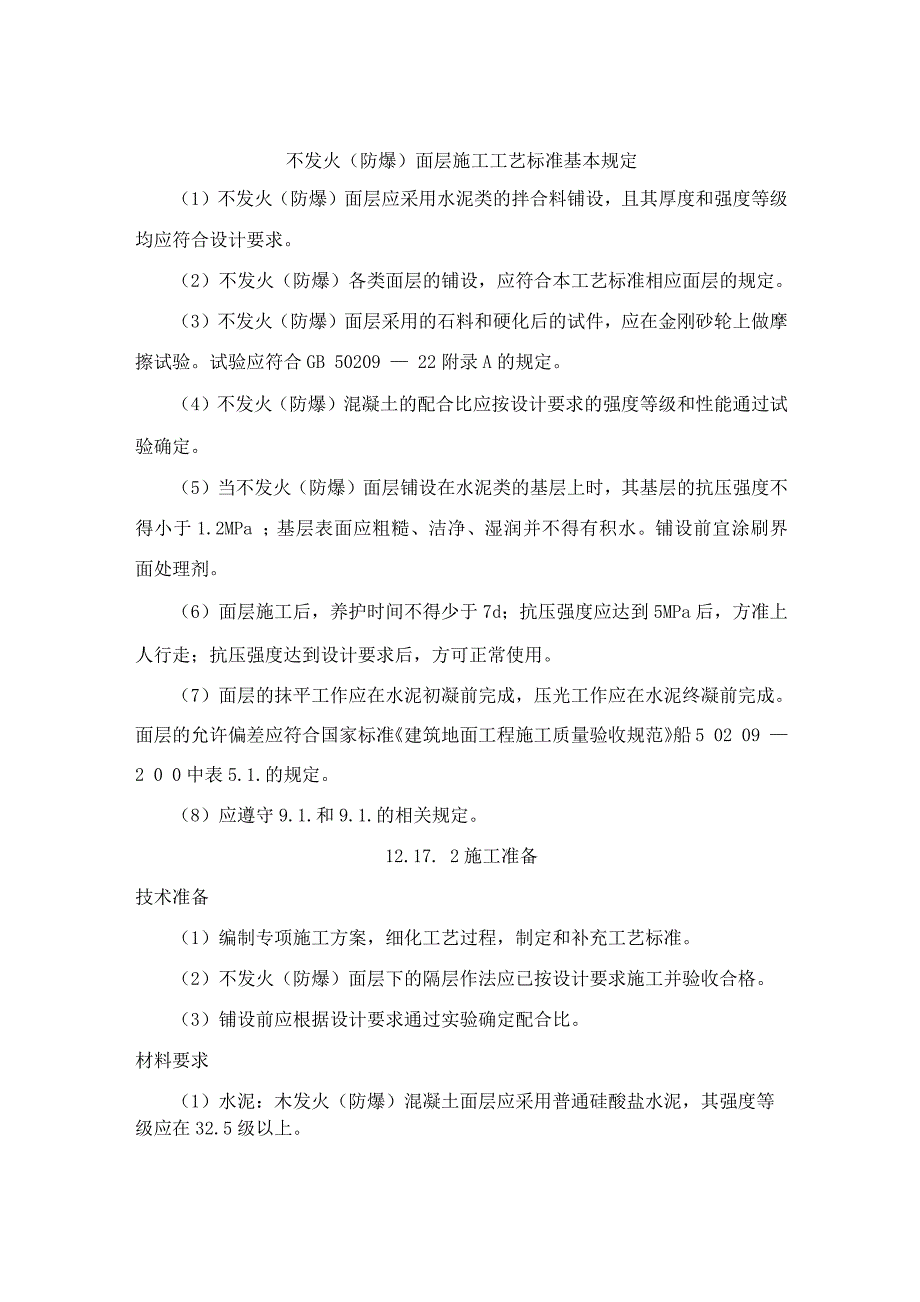 不发火（防爆）面层施工工艺标准基本规定

（1）不发火（防爆）面层应采用水泥类的拌合料铺设，且其厚度和强度等级均应符合设计要求。

（2）不发火（防爆）各类面层的铺设，应符合本工艺标准相应面层的规定。

（3）不发火（防爆）面层采用的石料和硬化后的试件，应在金刚砂轮上做摩擦试验。试验应符合 GB 50209 — 22 附录 A 的规定。

（4）不发火（防爆）混凝土的配合比应按设计要求的强度等级和性能通过试验确定。

（5）当不发火（防爆）面层铺设在水泥类的基层上时，其基层的抗压强度不得小于 1.2MPa ；基层表面应粗糙、洁净、湿润并不得有积水。铺设前宜涂刷界面处理剂。

（6）面层施工后，养护时间不得少于 7d；抗压强度应达到 5MPa 后，方准上人行走；抗压强度达到设计要求后，方可正常使用。

（7）面层的抹平工作应在水泥初凝前完成，压光工作应在水泥终凝前完成。面层的允许偏差应符合国家标准《建筑地面工程施工质量验收规范》船 5 02 09 — 2 0 0 中表 5.1.的规定。

（8）应遵守 9.1.和 9.1.的相关规定。

12.17. 2 施工准备

技术准备

（1）编制专项施工方案，细化工艺过程，制定和补充工艺标准。

（2）不发火（防爆）面层下的隔层作法应已按设计要求施工并验收合格。

（3）铺设前应根据设计要求通过实验确定配合比。

材料要求

（1）水泥：木发火（防爆）混凝土面层应采用普通硅酸盐水泥，其强度等级应在 32.5 级以上。